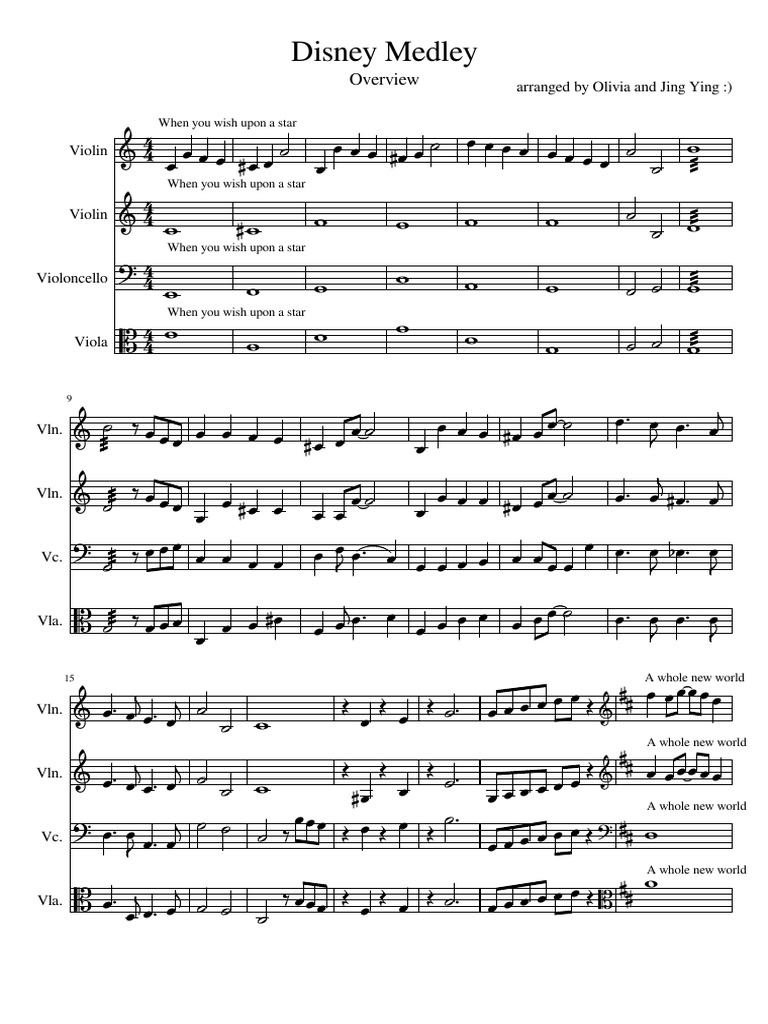 Disney Medley

Overview

arranged by Olivia and Jing Ying :)

When you wish upon a star

Violin

When you wish upon a star

Violin

When you wish upon a star

Violoncello

When you wish upon a star

Viola

9

Vln.

Vln.

Vc.

Vla.

15

A whole new world

Vln.

A whole new world

Vln.

A whole new world

Vc.

A whole new world

Vla.